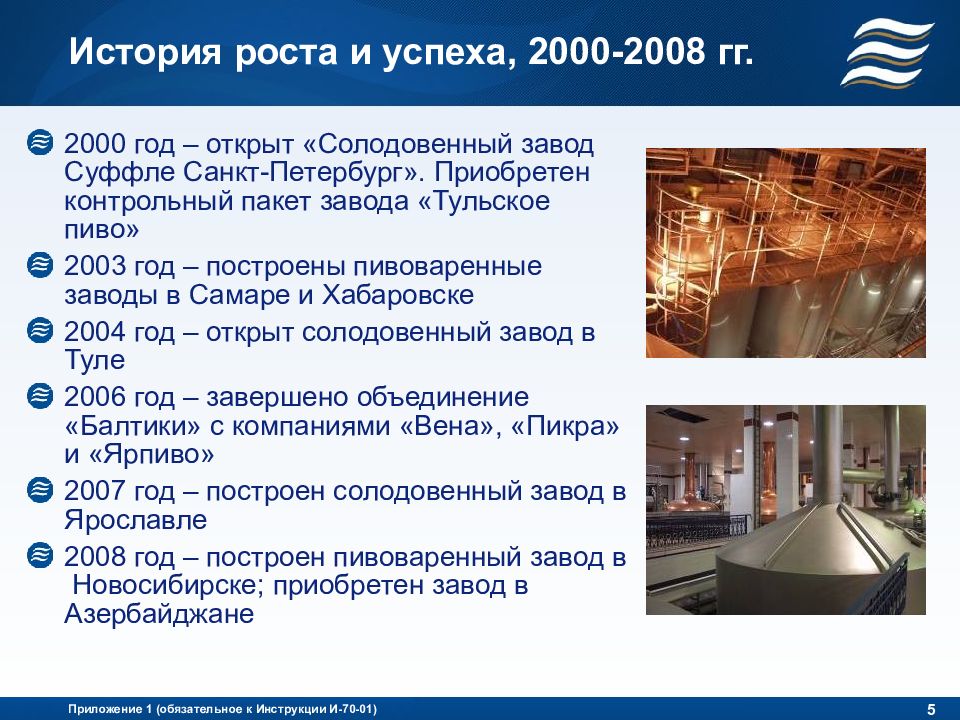 История роста и успеха, 2000-2008 гг.

2000 год – открыт «Солодовенный завод Суффле Санкт-Петербург». Приобретен контрольный пакет завода «Тульское пиво»

2003 год – построены пивоваренные заводы в Самаре и Хабаровске

2004 год – открыт солодовенный завод в Туле

2006 год – завершено объединение «Балтики» с компаниями «Вена», «Пикра» и «Ярпиво»

2007 год – построен солодовенный завод в Ярославле

2008 год – построен пивоваренный завод в Новосибирске; приобретен завод в Азербайджане

Приложение 1 (обязательное к Инструкции И-70-01)

5